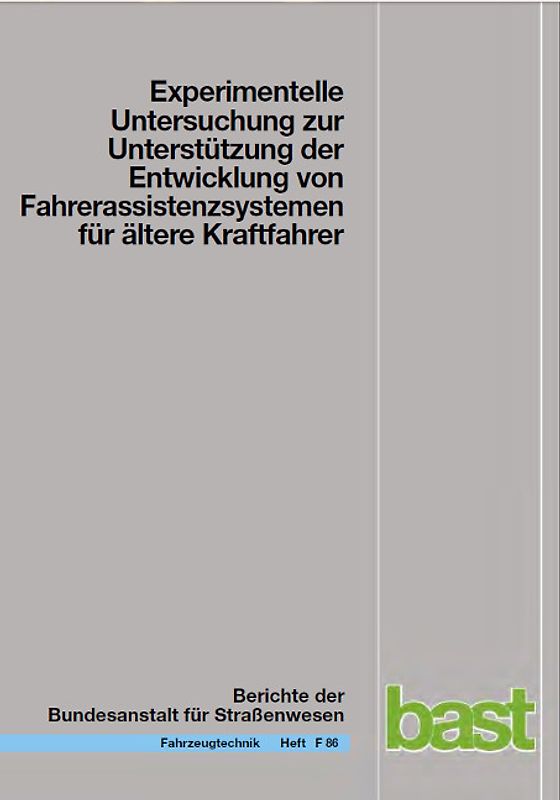 Experimentelle Untersuchung zur Unterstützung der Entwicklung von Fahrerassistenzsystemen für ältere Kraftfahrer

Berichte der Bundesanstalt für Straßenwesen

Fahrzeugtechnik Heft F 86

bast